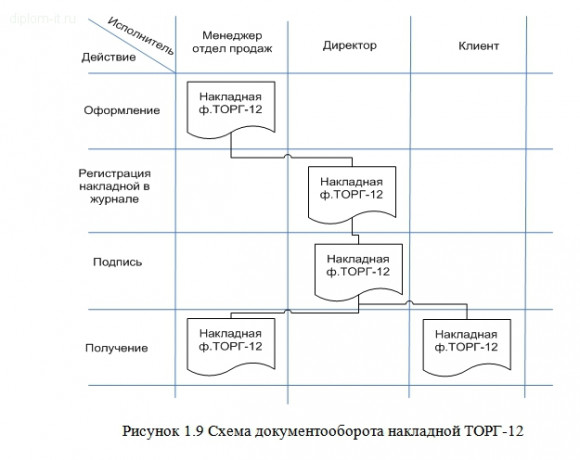 diplom-it.ru

| Исполнитель / Действие | Менеджер отдел продаж | Директор | Клиент |
|---|---|---|---|
| Оформление | Накладная ф.ТОРГ-12 | | |
| Регистрация накладной в журнале | | Накладная ф.ТОРГ-12 | |
| Подпись | | Накладная ф.ТОРГ-12 | |
| Получение | Накладная ф.ТОРГ-12 | | Накладная ф.ТОРГ-12 |

Рисунок 1.9 Схема документооборота накладной ТОРГ-12